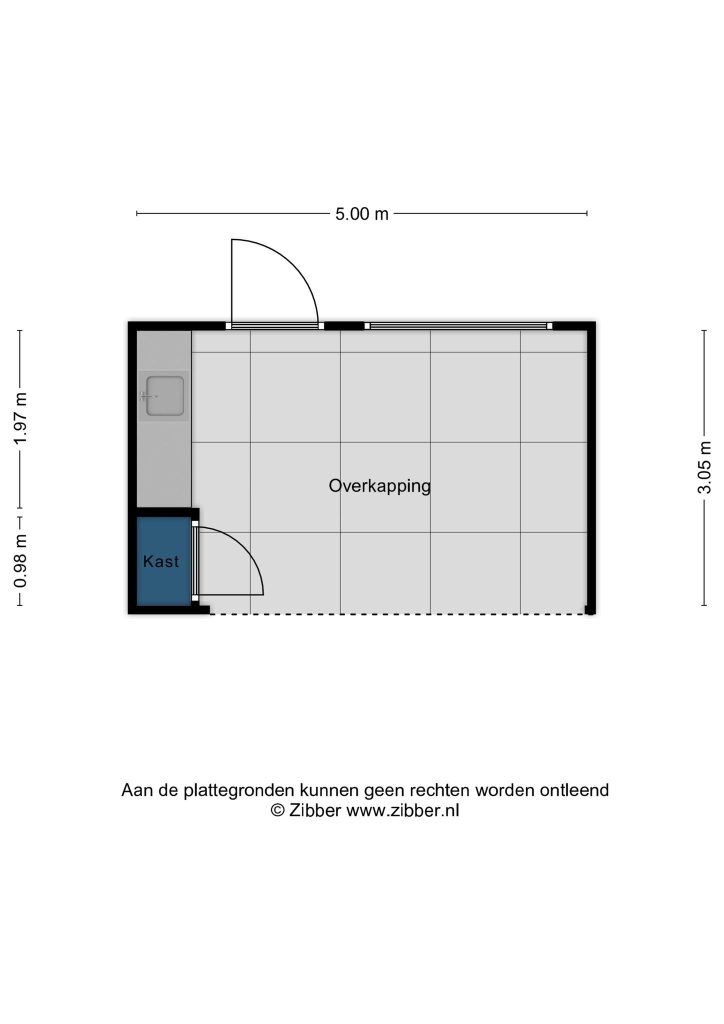 5.00 m

1.97 m

0.98 m

3.05 m

Overkapping

Kast

Aan de plattegronden kunnen geen rechten worden ontleend
© Zibber www.zibber.nl